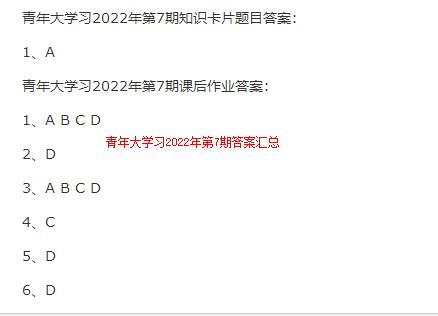 青年大学习2022年第7期知识卡片题目答案：

1、A

青年大学习2022年第7期课后作业答案：

1、A B C D

青年大学习2022年第7期答案汇总

2、D

3、A B C D

4、C

5、D

6、D